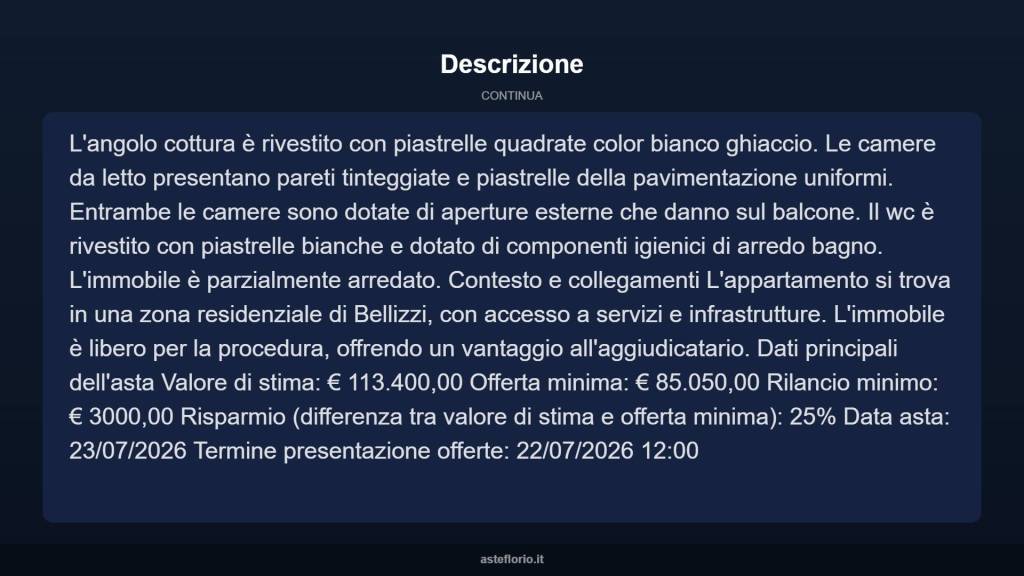 Descrizione

CONTINUA

L'angolo cottura è rivestito con piastrelle quadrate color bianco ghiaccio. Le camere da letto presentano pareti tinteggiate e piastrelle della pavimentazione uniformi. Entrambe le camere sono dotate di aperture esterne che danno sul balcone. Il wc è rivestito con piastrelle bianche e dotato di componenti igienici di arredo bagno. L'immobile è parzialmente arredato. Contesto e collegamenti L'appartamento si trova in una zona residenziale di Bellizzi, con accesso a servizi e infrastrutture. L'immobile è libero per la procedura, offrendo un vantaggio all'aggiudicatario. Dati principali dell'asta Valore di stima: € 113.400,00 Offerta minima: € 85.050,00 Rilancio minimo: € 3000,00 Risparmio (differenza tra valore di stima e offerta minima): 25% Data asta: 23/07/2026 Termine presentazione offerte: 22/07/2026 12:00

asteflorio.it